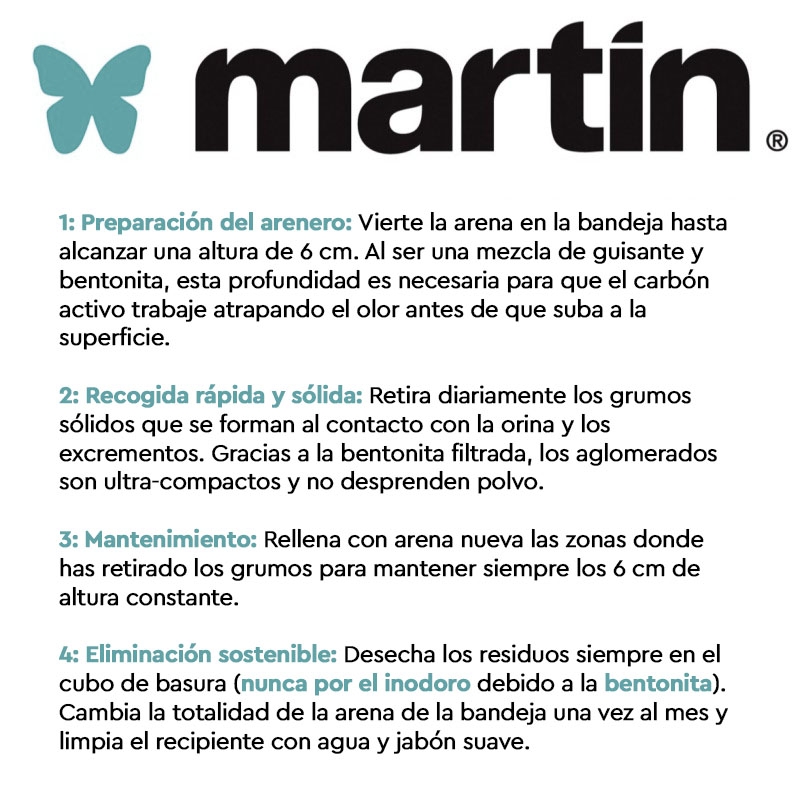 martín®

1: Preparación del arenero: Vierte la arena en la bandeja hasta alcanzar una altura de 6 cm. Al ser una mezcla de guisante y bentonita, esta profundidad es necesaria para que el carbón activo trabaje atrapando el olor antes de que suba a la superficie.

2: Recogida rápida y sólida: Retira diariamente los grumos sólidos que se forman al contacto con la orina y los excrementos. Gracias a la bentonita filtrada, los aglomerados son ultra-compactos y no desprenden polvo.

3: Mantenimiento: Rellena con arena nueva las zonas donde has retirado los grumos para mantener siempre los 6 cm de altura constante.

4: Eliminación sostenible: Desecha los residuos siempre en el cubo de basura (nunca por el inodoro debido a la bentonita). Cambia la totalidad de la arena de la bandeja una vez al mes y limpia el recipiente con agua y jabón suave.